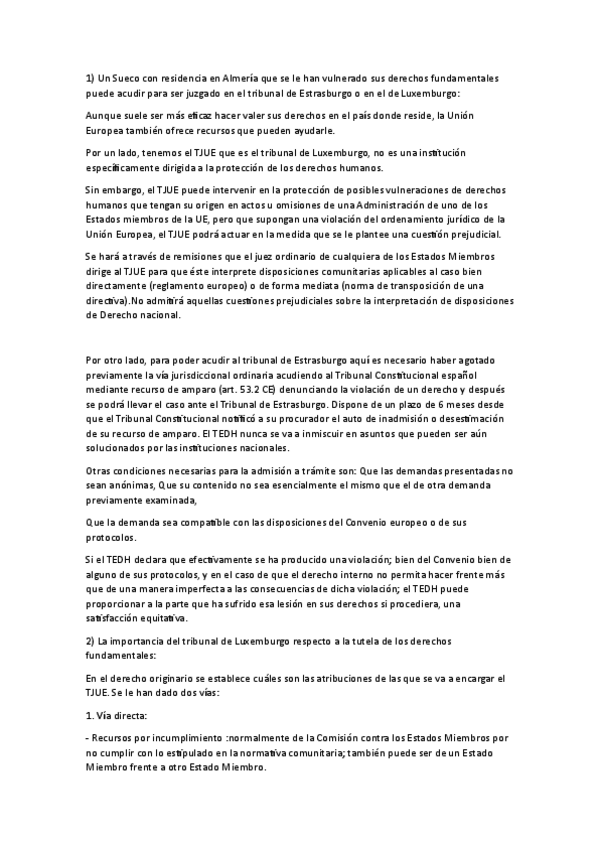 1) Un Sueco con residencia en Almería que se le han vulnerado sus derechos fundamentales puede acudir para ser juzgado en el tribunal de Estrasburgo o en el de Luxemburgo:

Aunque suele ser más eficaz hacer valer sus derechos en el país donde reside, la Unión Europea también ofrece recursos que pueden ayudarle.

Por un lado, tenemos el TJUE que es el tribunal de Luxemburgo, no es una institución específicamente dirigida a la protección de los derechos humanos.

Sin embargo, el TJUE puede intervenir en la protección de posibles vulneraciones de derechos humanos que tengan su origen en actos u omisiones de una Administración de uno de los Estados miembros de la UE, pero que supongan una violación del ordenamiento jurídico de la Unión Europea, el TJUE podrá actuar en la medida que se le plantee una cuestión prejudicial.

Se hará a través de remisiones que el juez ordinario de cualquiera de los Estados Miembros dirige al TJUE para que éste interprete disposiciones comunitarias aplicables al caso bien directamente (reglamento europeo) o de forma mediata (norma de transposición de una directiva).No admitirá aquellas cuestiones prejudiciales sobre la interpretación de disposiciones de Derecho nacional.

Por otro lado, para poder acudir al tribunal de Estrasburgo aquí es necesario haber agotado previamente la vía jurisdiccional ordinaria acudiendo al Tribunal Constitucional español mediante recurso de amparo (art. 53.2 CE) denunciando la violación de un derecho y después se podrá llevar el caso ante el Tribunal de Estrasburgo. Dispone de un plazo de 6 meses desde que el Tribunal Constitucional notificó a su procurador el auto de inadmisión o desestimación de su recurso de amparo. El TEDH nunca se va a inmiscuir en asuntos que pueden ser aún solucionados por las instituciones nacionales.

Otras condiciones necesarias para la admisión a trámite son: Que las demandas presentadas no sean anónimas, Que su contenido no sea esencialmente el mismo que el de otra demanda previamente examinada,

Que la demanda sea compatible con las disposiciones del Convenio europeo o de sus protocolos.

Si el TEDH declara que efectivamente se ha producido una violación; bien del Convenio bien de alguno de sus protocolos, y en el caso de que el derecho interno no permita hacer frente más que de una manera imperfecta a las consecuencias de dicha violación; el TEDH puede proporcionar a la parte que ha sufrido esa lesión en sus derechos si procediera, una satisfacción equitativa.

2) La importancia del tribunal de Luxemburgo respecto a la tutela de los derechos fundamentales:

En el derecho originario se establece cuáles son las atribuciones de las que se va a encargar el TJUE. Se le han dado dos vías:

1. Vía directa:

- Recursos por incumplimiento :normalmente de la Comisión contra los Estados Miembros por no cumplir con lo estipulado en la normativa comunitaria; también puede ser de un Estado Miembro frente a otro Estado Miembro.